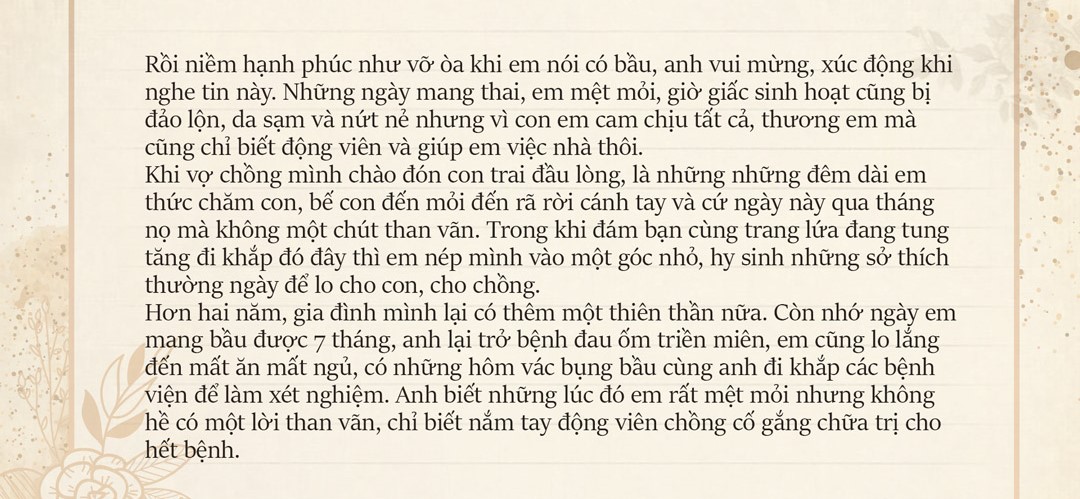 Rồi niềm hạnh phúc như vỡ òa khi em nói có bầu, anh vui mừng, xúc động khi nghe tin này. Những ngày mang thai, em mệt mỏi, giờ giấc sinh hoạt cũng bị đảo lộn, da sạm và nứt nẻ nhưng vì con em cam chịu tất cả, thương em mà cũng chỉ biết động viên và giúp em việc nhà thôi.

Khi vợ chồng mình chào đón con trai đầu lòng, là những những đêm dài em thức chăm con, bế con đến mỏi đến rã rời cánh tay và cứ ngày này qua tháng nọ mà không một chút than vãn. Trong khi đám bạn cùng trang lứa đang tung tăng đi khắp đó đây thì em nép mình vào một góc nhỏ, hy sinh những sở thích thường ngày để lo cho con, cho chồng.

Hơn hai năm, gia đình mình lại có thêm một thiên thần nữa. Còn nhớ ngày em mang bầu được 7 tháng, anh lại trở bệnh đau ốm triền miên, em cũng lo lắng đến mất ăn mất ngủ, có những hôm vác bụng bầu cùng anh đi khắp các bệnh viện để làm xét nghiệm. Anh biết những lúc đó em rất mệt mỏi nhưng không hề có một lời than vãn, chỉ biết nắm tay động viên chồng cố gắng chữa trị cho hết bệnh.